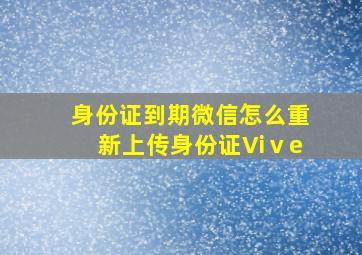 身份证到期微信怎么重新上传身份证Vive